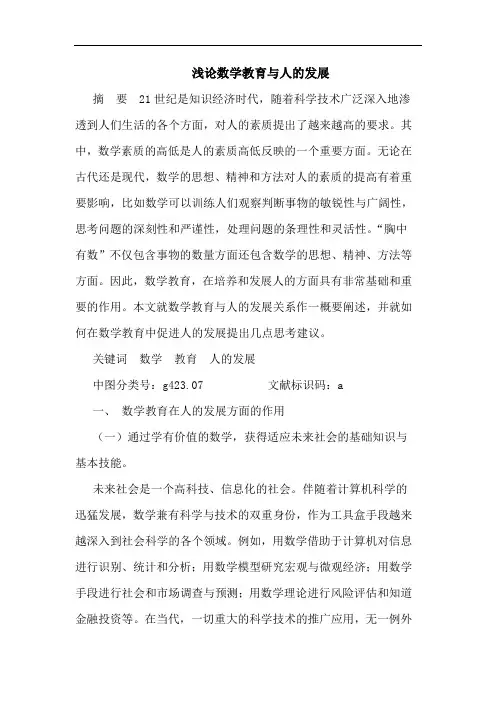 浅论数学教育与人的发展

摘　要　21世纪是知识经济时代，随着科学技术广泛深入地渗透到人们生活的各个方面，对人的素质提出了越来越高的要求。其中，数学素质的高低是人的素质高低反映的一个重要方面。无论在古代还是现代，数学的思想、精神和方法对人的素质的提高有着重要影响，比如数学可以训练人们观察判断事物的敏锐性与广阔性，思考问题的深刻性和严谨性，处理问题的条理性和灵活性。“胸中有数”不仅包含事物的数量方面还包含数学的思想、精神、方法等方面。因此，数学教育，在培养和发展人的方面具有非常基础和重要的作用。本文就数学教育与人的发展关系作一概要阐述，并就如何在数学教育中促进人的发展提出几点思考建议。

关键词　数学　教育　人的发展

中图分类号：g423.07　　　　文献标识码：a

一、　数学教育在人的发展方面的作用

（一）通过学有价值的数学，获得适应未来社会的基础知识与基本技能。

未来社会是一个高科技、信息化的社会。伴随着计算机科学的迅猛发展，数学兼有科学与技术的双重身份，作为工具盒手段越来越深入到社会科学的各个领域。例如，用数学借助于计算机对信息进行识别、统计和分析；用数学模型研究宏观与微观经济；用数学手段进行社会和市场调查与预测；用数学理论进行风险评估和知道金融投资等。在当代，一切重大的科学技术的推广应用，无一例外